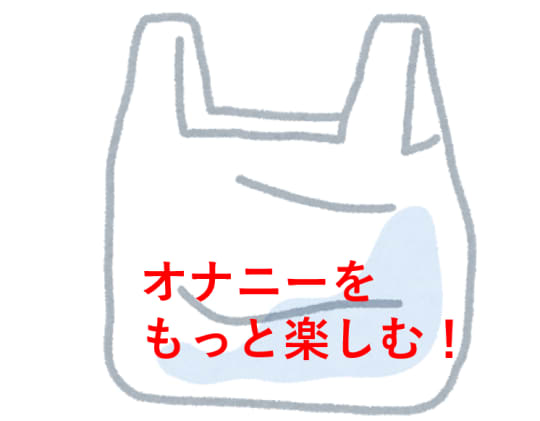 オナニーを
もっと楽しむ！